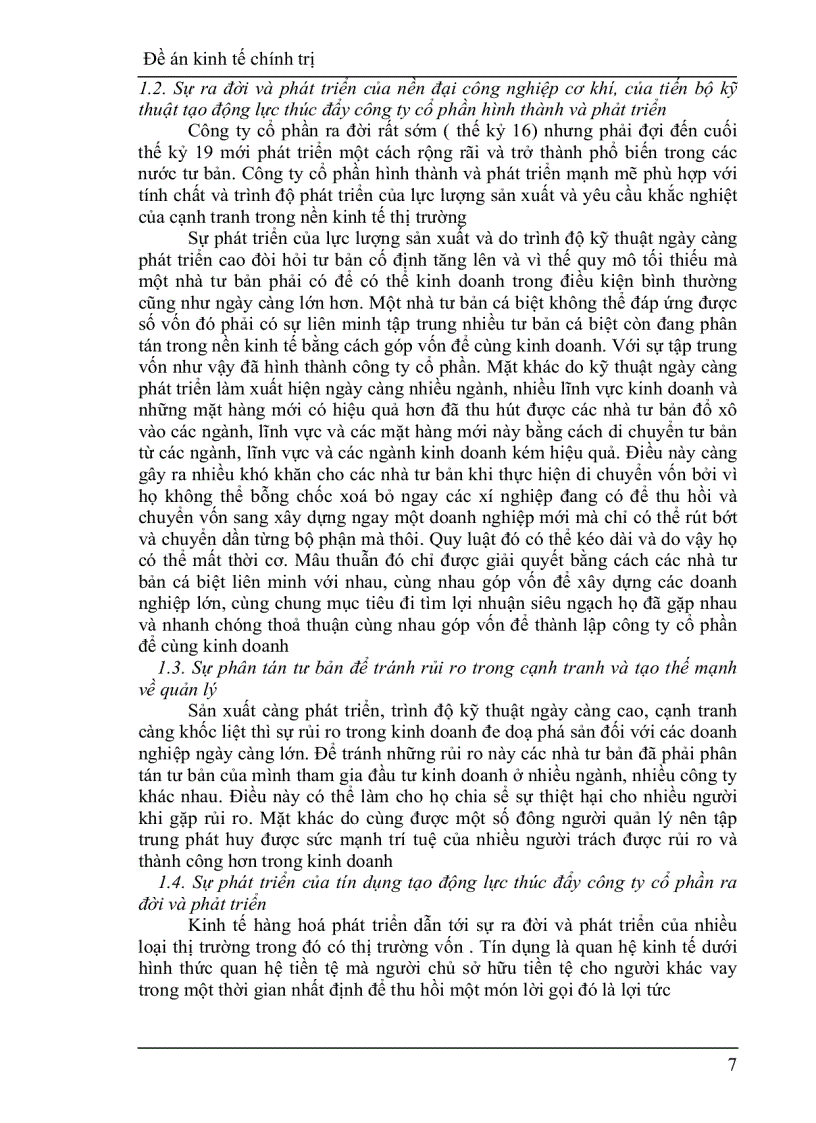 Đề án kinh tế chính trị

1.2. Sự ra đời và phát triển của nền đại công nghiệp cơ khí, của tiến bộ kỹ thuật tạo động lực thúc đẩy công ty cổ phần hình thành và phát triển

Công ty cổ phần ra đời rất sớm ( thế kỷ 16) nhưng phải đợi đến cuối thế kỷ 19 mới phát triển một cách rộng rãi và trở thành phổ biến trong các nước tư bản. Công ty cổ phần hình thành và phát triển mạnh mẽ phù hợp với tính chất và trình độ phát triển của lực lượng sản xuất và yêu cầu khắc nghiệt của cạnh tranh trong nền kinh tế thị trường

Sự phát triển của lực lượng sản xuất và do trình độ kỹ thuật ngày càng phát triển cao đòi hỏi tư bản cố định tăng lên và vì thế quy mô tối thiểu mà một nhà tư bản phải có để có thể kinh doanh trong điều kiện bình thường cũng như ngày càng lớn hơn. Một nhà tư bản cá biệt không thể đáp ứng được số vốn đó phải có sự liên minh tập trung nhiều tư bản cá biệt còn đang phân tán trong nền kinh tế bằng cách góp vốn để cùng kinh doanh. Với sự tập trung vốn như vậy đã hình thành công ty cổ phần. Mặt khác do kỹ thuật ngày càng phát triển làm xuất hiện ngày càng nhiều ngành, nhiều lĩnh vực kinh doanh và những mặt hàng mới có hiệu quả hơn đã thu hút được các nhà tư bản đổ xô vào các ngành, lĩnh vực và các mặt hàng mới này bằng cách di chuyển tư bản từ các ngành, lĩnh vực và các ngành kinh doanh kém hiệu quả. Điều này càng gây ra nhiều khó khăn cho các nhà tư bản khi thực hiện di chuyển vốn bởi vì họ không thể bỗng chốc xoá bỏ ngay các xí nghiệp đang có để thu hồi và chuyển vốn sang xây dựng ngay một doanh nghiệp mới mà chỉ có thể rút bớt và chuyển dần từng bộ phận mà thôi. Quy luật đó có thể kéo dài và do vậy họ có thể mất thời cơ. Mâu thuẫn đó chỉ được giải quyết bằng cách các nhà tư bản cá biệt liên minh với nhau, cùng nhau góp vốn để xây dựng các doanh nghiệp lớn, cùng chung mục tiêu đi tìm lợi nhuận siêu ngạch họ đã gặp nhau và nhanh chóng thoả thuận cùng nhau góp vốn để thành lập công ty cổ phần để cùng kinh doanh

1.3. Sự phân tán tư bản để tránh rủi ro trong cạnh tranh và tạo thế mạnh về quản lý

Sản xuất càng phát triển, trình độ kỹ thuật ngày càng cao, cạnh tranh càng khốc liệt thì sự rủi ro trong kinh doanh đe doạ phá sản đối với các doanh nghiệp ngày càng lớn. Để tránh những rủi ro này các nhà tư bản đã phải phân tán tư bản của mình tham gia đầu tư kinh doanh ở nhiều ngành, nhiều công ty khác nhau. Điều này có thể làm cho họ chia sẻ sự thiệt hại cho nhiều người khi gặp rủi ro. Mặt khác do cùng được một số đông người quản lý nên tập trung phát huy được sức mạnh trí tuệ của nhiều người trách được rủi ro và thành công hơn trong kinh doanh

1.4. Sự phát triển của tín dụng tạo động lực thúc đẩy công ty cổ phần ra đời và phát triển

Kinh tế hàng hoá phát triển dẫn tới sự ra đời và phát triển của nhiều loại thị trường trong đó có thị trường vốn . Tín dụng là quan hệ kinh tế dưới hình thức quan hệ tiền tệ mà người chủ sở hữu tiền tệ cho người khác vay trong một thời gian nhất định để thu hồi một món lời gọi đó là lợi tức

7